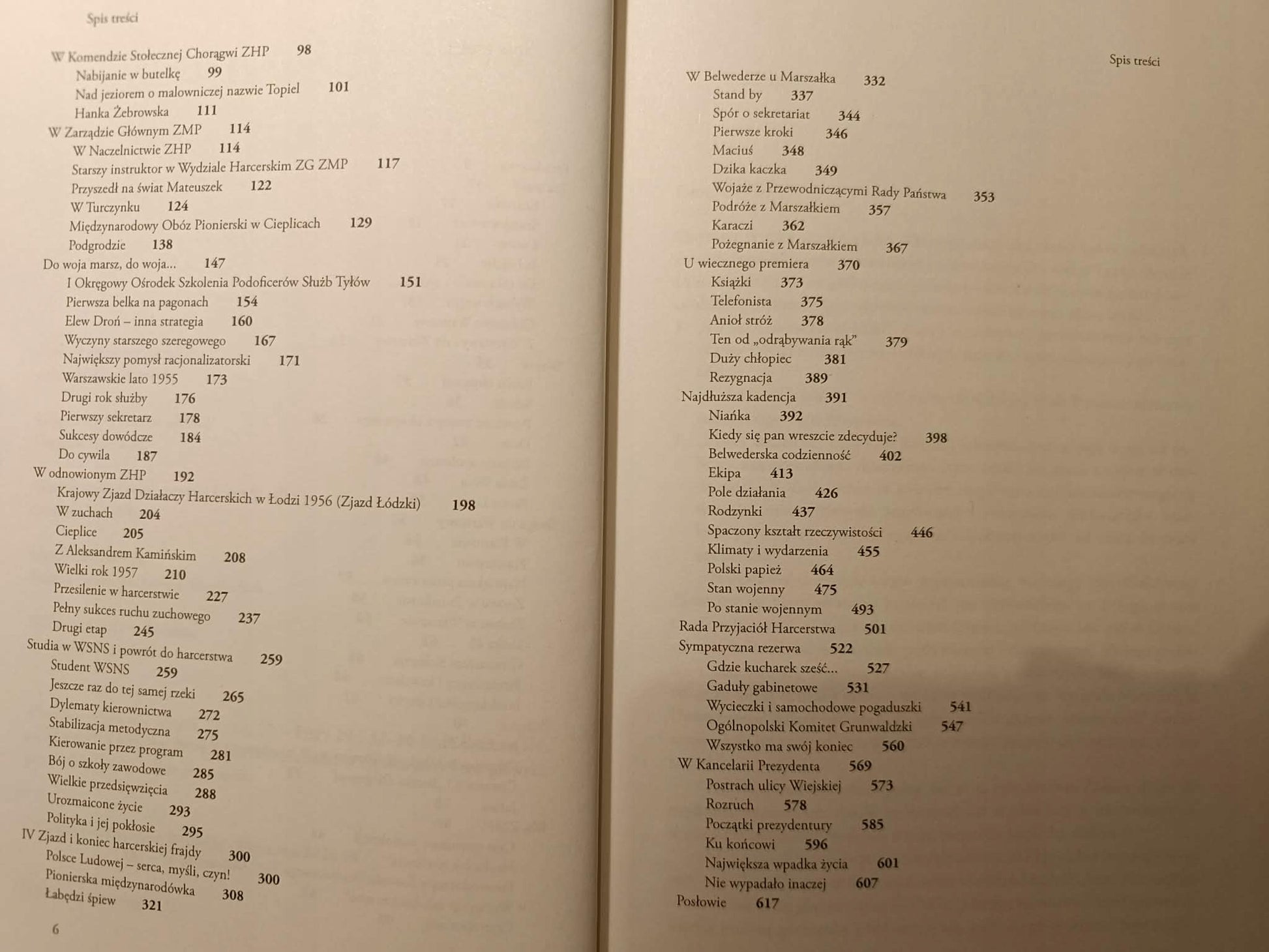 Spis treści

W Komendzie Stołecznej Chorągwi ZHP 98
Nabijanie w butelkę 99
Nad jeziorem o malowniczej nazwie Topiel 101
Hanka Żebrowska 111
W Zarządzie Głównym ZMP 114
W Naczelnictwie ZHP 114
Starszy instruktor w Wydziale Harcerskim ZG ZMP 117
Przyszedł na świat Mateuszek 122
W Turczynku 124
Międzynarodowy Obóz Pionierski w Cieplicach 129
Podgrodzie 138
Do woja marsz, do woja... 147
I Okręgowy Ośrodek Szkolenia Podoficerów Służb Tyłów 151
Pierwsza belka na pagonach 154
Elew Droń – inna strategia 160
Wyczyny starszego szeregowego 167
Największy pomysł racjonalizatorski 171
Warszawskie lato 1955 173
Drugi rok służby 176
Pierwszy sekretarz 178
Sukcesy dowódcze 184
Do cywila 187
W odnowionym ZHP 192
Krajowy Zjazd Działaczy Harcerskich w Łodzi 1956 (Zjazd Łódzki) 198
W zuchach 204
Cieplice 205
Z Aleksandrem Kamińskim 208
Wielki rok 1957 210
Przesilenie w harcerstwie 227
Pełny sukces ruchu zuchowego 237
Drugi etap 245
Studia w WSNS i powrót do harcerstwa 259
Student WSNS 259
Jeszcze raz do tej samej rzeki 265
Dylematy kierownictwa 272
Stabilizacja metodyczna 275
Kierowanie przez program 281
Bój o szkoły zawodowe 285
Wielkie przedsięwzięcia 288
Urozmaicone życie 293
Polityka i jej pokłosie 295
IV Zjazd i koniec harcerskiej frajdy 300
Polsce Ludowej – serca, myśli, czyn! 300
Pionierska międzynarodówka 308
Łabędzi śpiew 321

6

Spis treści

W Belwederze u Marszałka 332
Stand by 337
Spór o sekretariat 344
Pierwsze kroki 346
Maciuś 348
Dzika kaczka 349
Wojaże z Przewodniczącymi Rady Państwa 353
Podróże z Marszałkiem 357
Karaczi 362
Pożegnanie z Marszałkiem 367
U wiecznego premiera 370
Książki 373
Telefonista 375
Anioł stróż 378
Ten od „odrąbywania rąk” 379
Duży chłopiec 381
Rezygnacja 389
Najdłuższa kadencja 391
Niańka 392
Kiedy się pan wreszcie zdecyduje? 398
Belwederska codzienność 402
Ekipa 413
Pole działania 426
Rodzynki 437
Spaczony kształt rzeczywistości 446
Klimaty i wydarzenia 455
Polski papież 464
Stan wojenny 475
Po stanie wojennym 493
Rada Przyjaciół Harcerstwa 501
Sympatyczna rezerwa 522
Gdzie kucharek sześć... 527
Gaduły gabinetowe 531
Wycieczki i samochodowe pogaduszki 541
Ogólnopolski Komitet Grunwaldzki 547
Wszystko ma swój koniec 560
W Kancelarii Prezydenta 569
Postrach ulicy Wiejskiej 573
Rozruch 578
Początki prezydentury 585
Ku końcowi 596
Największa wpadka życia 601
Nie wypadało inaczej 607
Posłowie 617